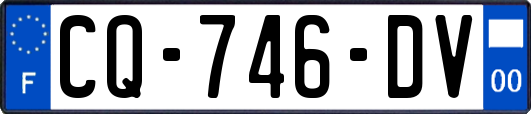 F
CQ-746-DV
00